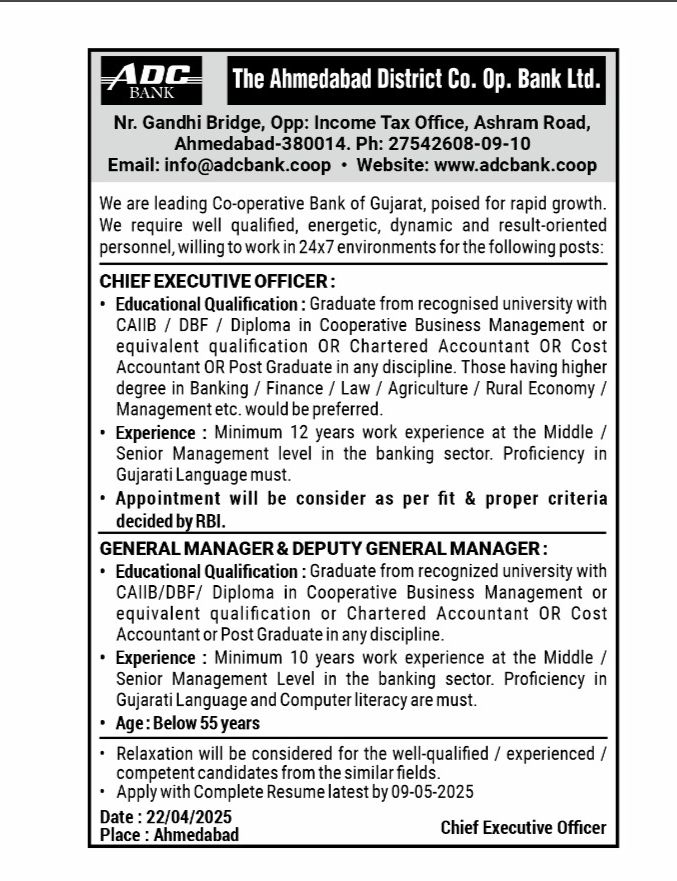 ADC BANK

The Ahmedabad District Co. Op. Bank Ltd.

Nr. Gandhi Bridge, Opp: Income Tax Office, Ashram Road, Ahmedabad-380014. Ph: 27542608-09-10
Email: info@adcbank.coop • Website: www.adcbank.coop

We are leading Co-operative Bank of Gujarat, poised for rapid growth. We require well qualified, energetic, dynamic and result-oriented personnel, willing to work in 24x7 environments for the following posts:

CHIEF EXECUTIVE OFFICER :

• Educational Qualification : Graduate from recognised university with CAIIB / DBF / Diploma in Cooperative Business Management or equivalent qualification OR Chartered Accountant OR Cost Accountant OR Post Graduate in any discipline. Those having higher degree in Banking / Finance / Law / Agriculture / Rural Economy / Management etc. would be preferred.
• Experience : Minimum 12 years work experience at the Middle / Senior Management level in the banking sector. Proficiency in Gujarati Language must.
• Appointment will be consider as per fit & proper criteria decided by RBI.

GENERAL MANAGER & DEPUTY GENERAL MANAGER :

• Educational Qualification : Graduate from recognized university with CAIIB/DBF/ Diploma in Cooperative Business Management or equivalent qualification or Chartered Accountant OR Cost Accountant or Post Graduate in any discipline.
• Experience : Minimum 10 years work experience at the Middle / Senior Management Level in the banking sector. Proficiency in Gujarati Language and Computer literacy are must.
• Age : Below 55 years

• Relaxation will be considered for the well-qualified / experienced / competent candidates from the similar fields.
• Apply with Complete Resume latest by 09-05-2025

Date : 22/04/2025
Place : Ahmedabad

Chief Executive Officer